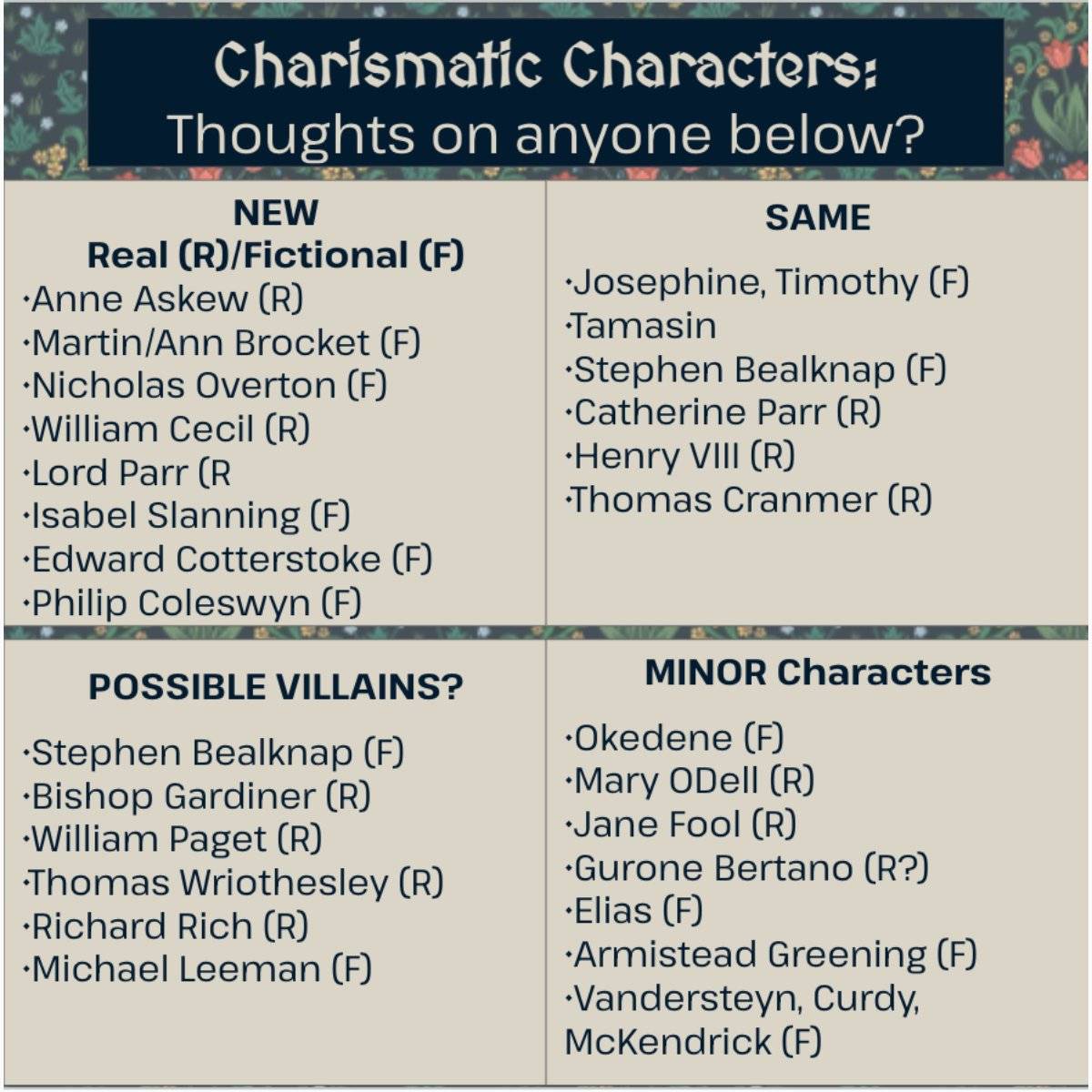 Charismatic Characters:
Thoughts on anyone below?

NEW
Real (R)/Fictional (F)
·Anne Askew (R)
·Martin/Ann Brocket (F)
·Nicholas Overton (F)
·William Cecil (R)
·Lord Parr (R
·Isabel Slanning (F)
·Edward Cotterstoke (F)
·Philip Coleswyn (F)

SAME
·Josephine, Timothy (F)
·Tamasin
·Stephen Bealknap (F)
·Catherine Parr (R)
·Henry VIII (R)
·Thomas Cranmer (R)

POSSIBLE VILLAINS?
·Stephen Bealknap (F)
·Bishop Gardiner (R)
·William Paget (R)
·Thomas Wriothesley (R)
·Richard Rich (R)
·Michael Leeman (F)

MINOR Characters
·Okedene (F)
·Mary ODell (R)
·Jane Fool (R)
·Gurone Bertano (R?)
·Elias (F)
·Armistead Greening (F)
·Vandersteyn, Curdy, McKendrick (F)